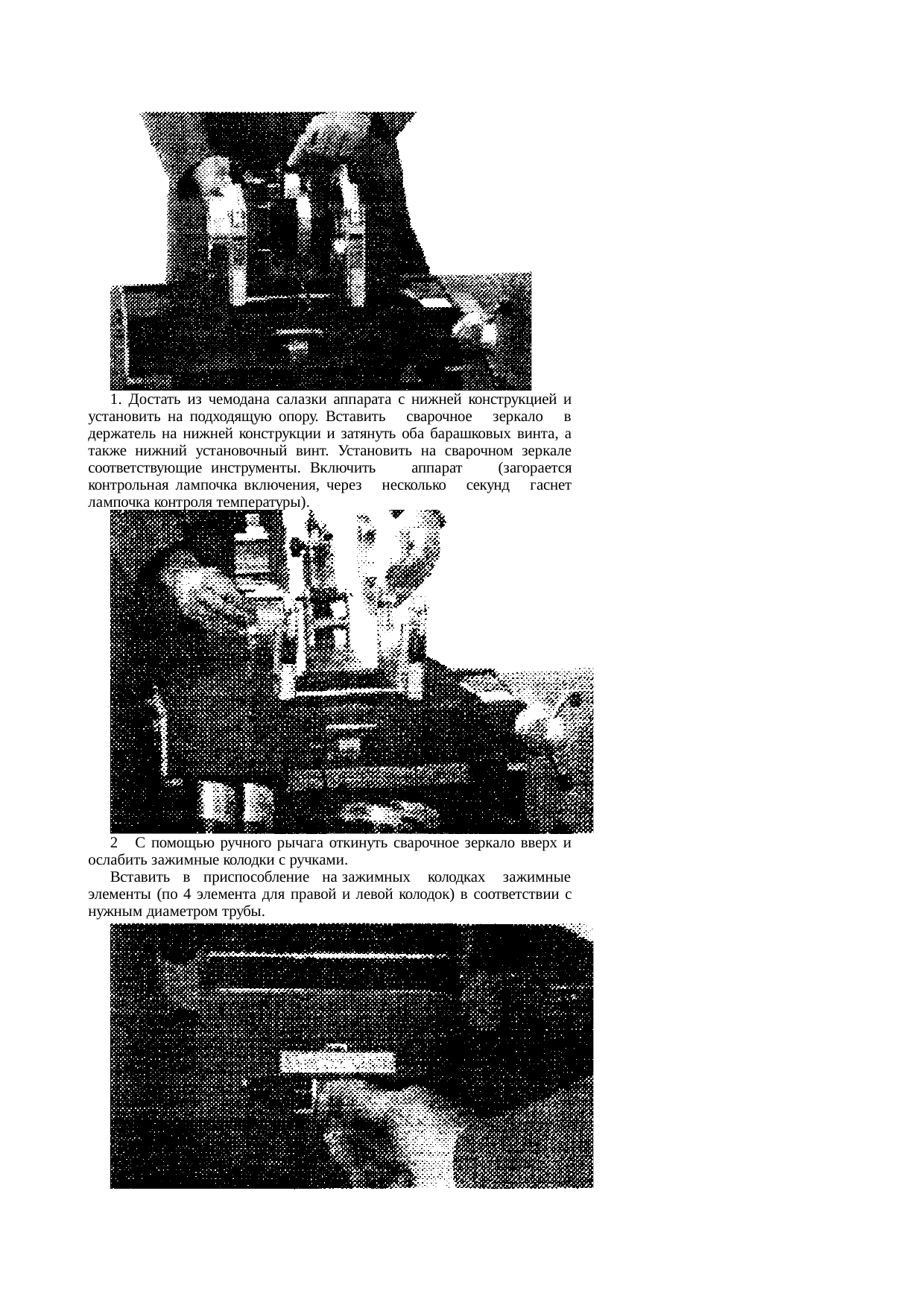 1. Достать из чемодана салазки аппарата с нижней конструкцией и установить на подходящую опору. Вставить сварочное зеркало в держатель на нижней конструкции и затянуть оба барашковых винта, а также нижний установочный винт. Установить на сварочном зеркале соответствующие инструменты. Включить аппарат (загорается контрольная лампочка включения, через несколько секунд гаснет лампочка контроля температуры).

2 С помощью ручного рычага откинуть сварочное зеркало вверх и ослабить зажимные колодки с ручками.

Вставить в приспособление на зажимных колодках зажимные элементы (по 4 элемента для правой и левой колодок) в соответствии с нужным диаметром трубы.